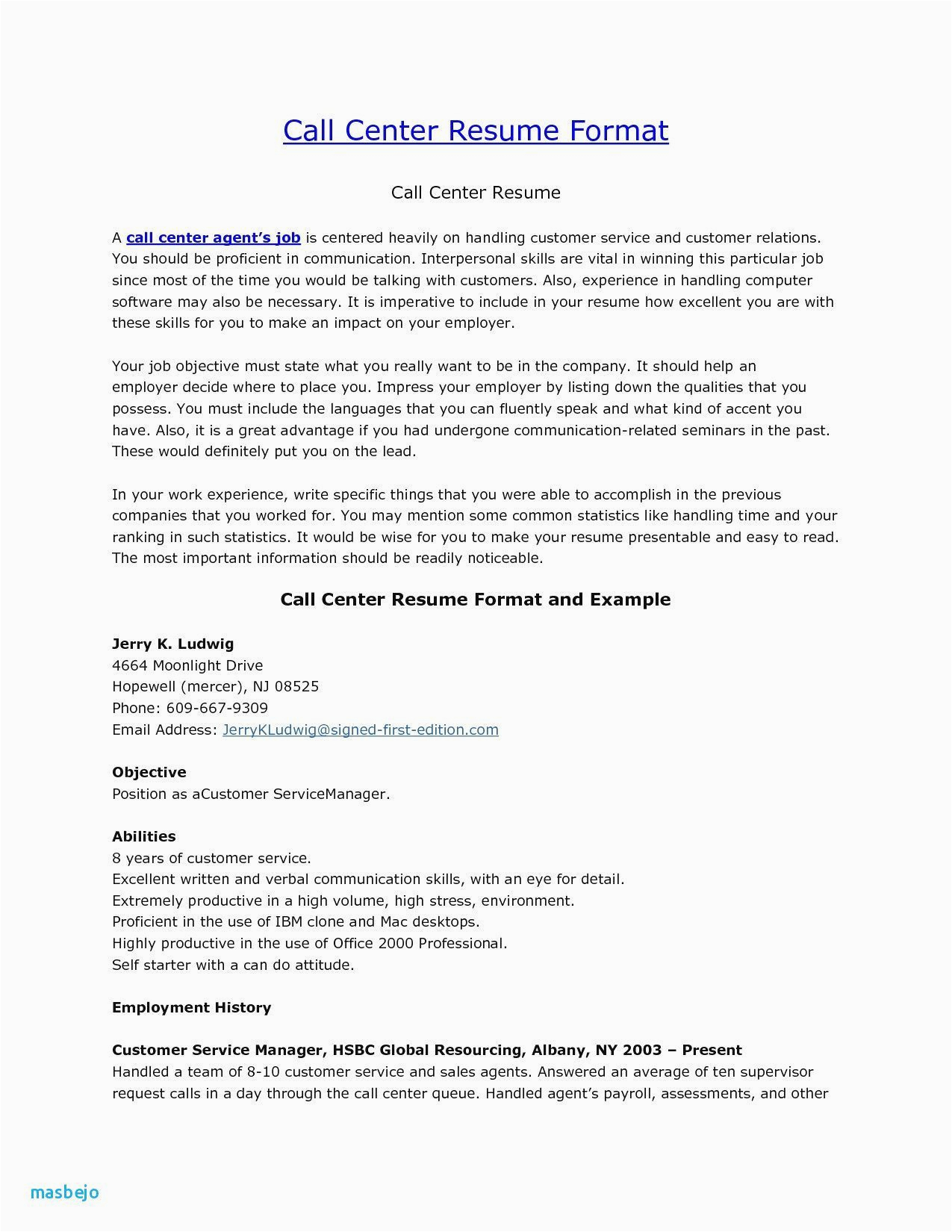 Call Center Resume Format

Call Center Resume

A call center agent's job is centered heavily on handling customer service and customer relations. You should be proficient in communication. Interpersonal skills are vital in winning this particular job since most of the time you would be talking with customers. Also, experience in handling computer software may also be necessary. It is imperative to include in your resume how excellent you are with these skills for you to make an impact on your employer.

Your job objective must state what you really want to be in the company. It should help an employer decide where to place you. Impress your employer by listing down the qualities that you possess. You must include the languages that you can fluently speak and what kind of accent you have. Also, it is a great advantage if you had undergone communication-related seminars in the past. These would definitely put you on the lead.

In your work experience, write specific things that you were able to accomplish in the previous companies that you worked for. You may mention some common statistics like handling time and your ranking in such statistics. It would be wise for you to make your resume presentable and easy to read. The most important information should be readily noticeable.

Call Center Resume Format and Example

Jerry K. Ludwig
4664 Moonlight Drive
Hopewell (mercer), NJ 08525
Phone: 609-667-9309
Email Address: JerryKLudwig@signed-first-edition.com

Objective
Position as aCustomer ServiceManager.

Abilities
8 years of customer service.
Excellent written and verbal communication skills, with an eye for detail.
Extremely productive in a high volume, high stress, environment.
Proficient in the use of IBM clone and Mac desktops.
Highly productive in the use of Office 2000 Professional.
Self starter with a can do attitude.

Employment History

Customer Service Manager, HSBC Global Resourcing, Albany, NY 2003 – Present
Handled a team of 8-10 customer service and sales agents. Answered an average of ten supervisor request calls in a day through the call center queue. Handled agent's payroll, assessments, and other

masbejo